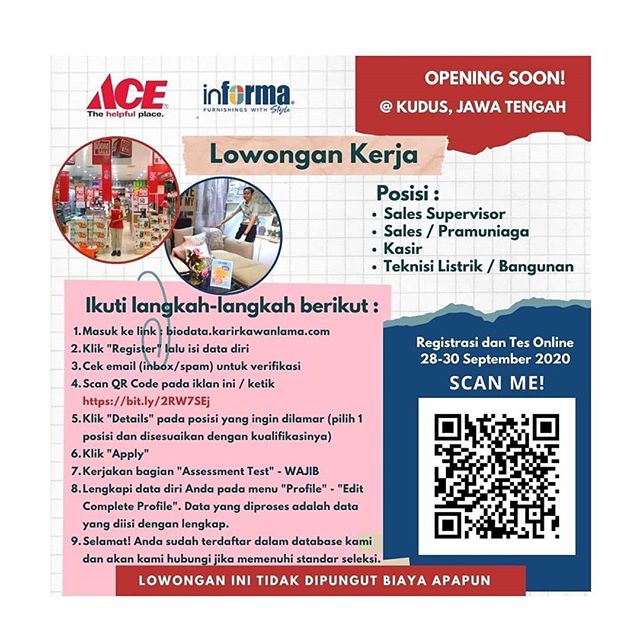 ACE
The helpful place.

informa
FURNISHINGS WITH Style

OPENING SOON!
@ KUDUS, JAWA TENGAH

Lowongan Kerja

Posisi :
• Sales Supervisor
• Sales / Pramuniaga
• Kasir
• Teknisi Listrik / Bangunan

Ikuti langkah-langkah berikut :
1. Masuk ke link : biodata.karirkawanlama.com
2. Klik "Register" lalu isi data diri
3. Cek email (inbox/spam) untuk verifikasi
4. Scan QR Code pada iklan ini / ketik https://bit.ly/2RW7SEj
5. Klik "Details" pada posisi yang ingin dilamar (pilih 1 posisi dan disesuaikan dengan kualifikasinya)
6. Klik "Apply"
7. Kerjakan bagian "Assessment Test" - WAJIB
8. Lengkapi data diri Anda pada menu "Profile" - "Edit Complete Profile". Data yang diproses adalah data yang diisi dengan lengkap.
9. Selamat! Anda sudah terdaftar dalam database kami dan akan kami hubungi jika memenuhi standar seleksi.

Registrasi dan Tes Online
28-30 September 2020
SCAN ME!

LOWONGAN INI TIDAK DIPUNGUT BIAYA APAPUN